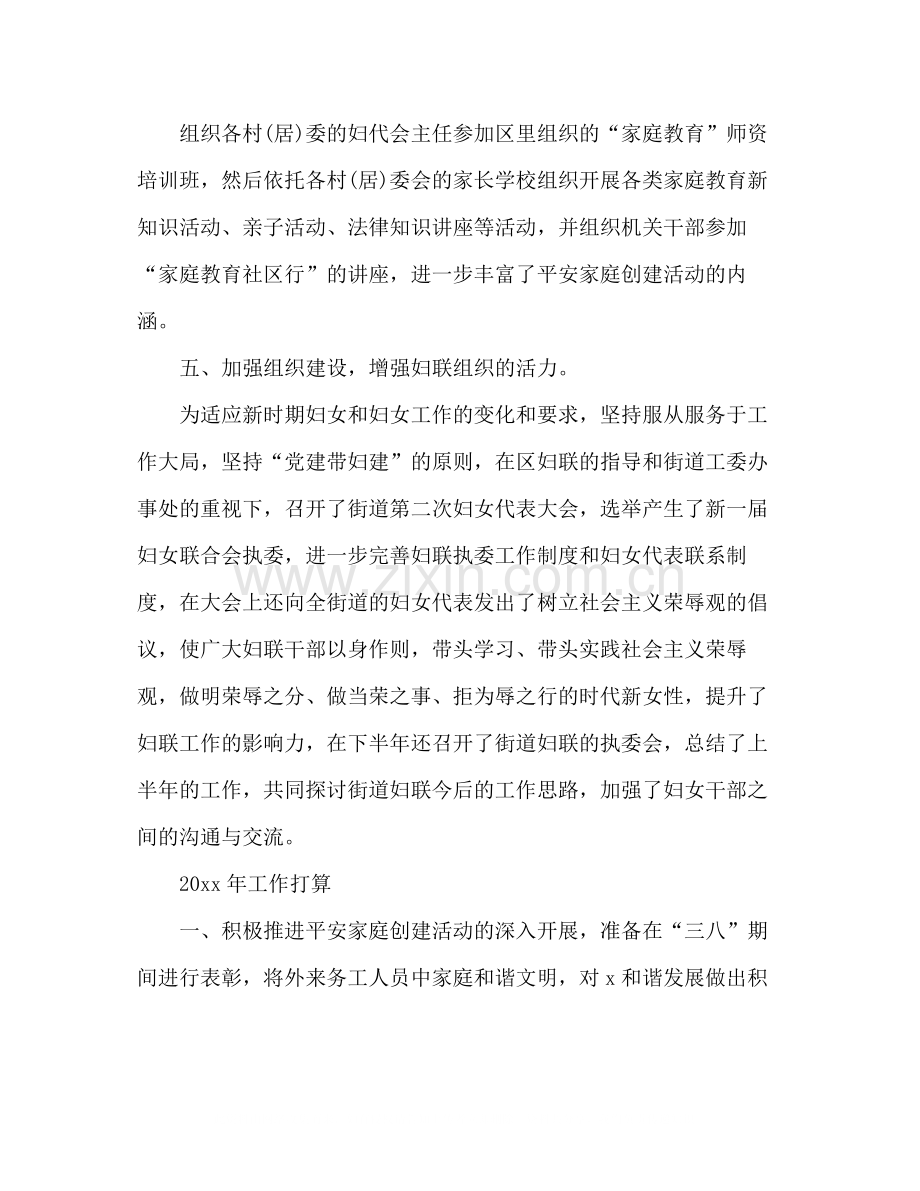 组织各村(居)委的妇代会主任参加区里组织的“家庭教育”师资培训班，然后依托各村(居)委会的家长学校组织开展各类家庭教育新知识活动、亲子活动、法律知识讲座等活动，并组织机关干部参加“家庭教育社区行”的讲座，进一步丰富了平安家庭创建活动的内涵。

五、加强组织建设，增强妇联组织的活力。

为适应新时期妇女和妇女工作的变化和要求，坚持服从服务于工作大局，坚持“党建带妇建”的原则，在区妇联的指导和街道工委办事处的重视下，召开了街道第二次妇女代表大会，选举产生了新一届妇女联合会执委，进一步完善妇联执委工作制度和妇女代表联系制度，在大会上还向全街道的妇女代表发出了树立社会主义荣辱观的倡议，使广大妇联干部以身作则，带头学习、带头实践社会主义荣辱观，做明荣辱之分、做当荣之事、拒为辱之行的时代新女性，提升了妇联工作的影响力，在下半年还召开了街道妇联的执委会，总结了上半年的工作，共同探讨街道妇联今后的工作思路，加强了妇女干部之间的沟通与交流。

20xx年工作打算

一、积极推进平安家庭创建活动的深入开展，准备在“三八”期间进行表彰，将外来务工人员中家庭和谐文明，对x和谐发展做出积

www.zixin.com.cn